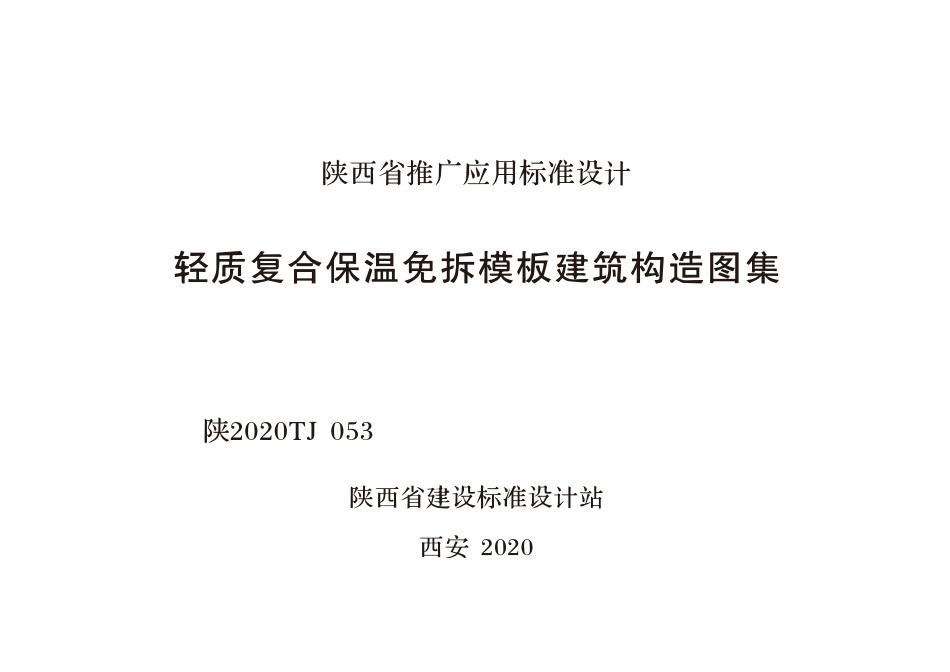 陕西省推广应用标准设计

轻质复合保温免拆模板建筑构造图集

陕2020TJ 053

陕西省建设标准设计站

西安 2020